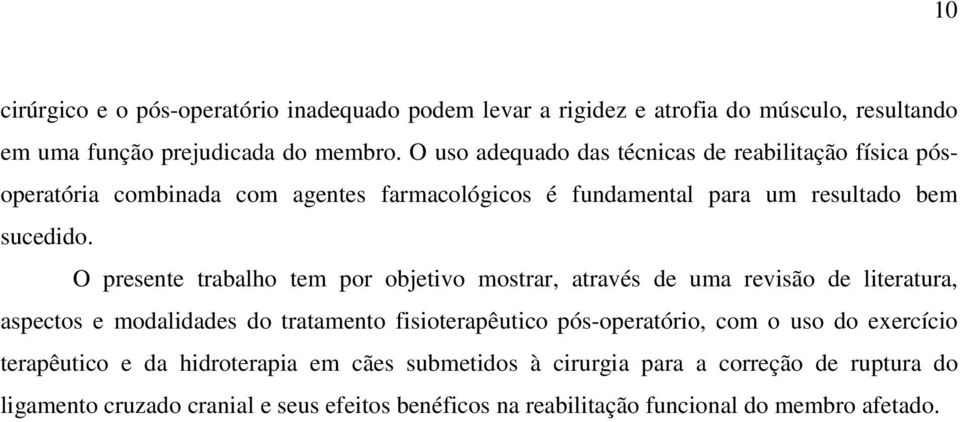 10

cirúrgico e o pós-operatório inadequado podem levar a rigidez e atrofia do músculo, resultando em uma função prejudicada do membro. O uso adequado das técnicas de reabilitação física pós-operatória combinada com agentes farmacológicos é fundamental para um resultado bem sucedido.

O presente trabalho tem por objetivo mostrar, através de uma revisão de literatura, aspectos e modalidades do tratamento fisioterapêutico pós-operatório, com o uso do exercício terapêutico e da hidroterapia em cães submetidos à cirurgia para a correção de ruptura do ligamento cruzado cranial e seus efeitos benéficos na reabilitação funcional do membro afetado.